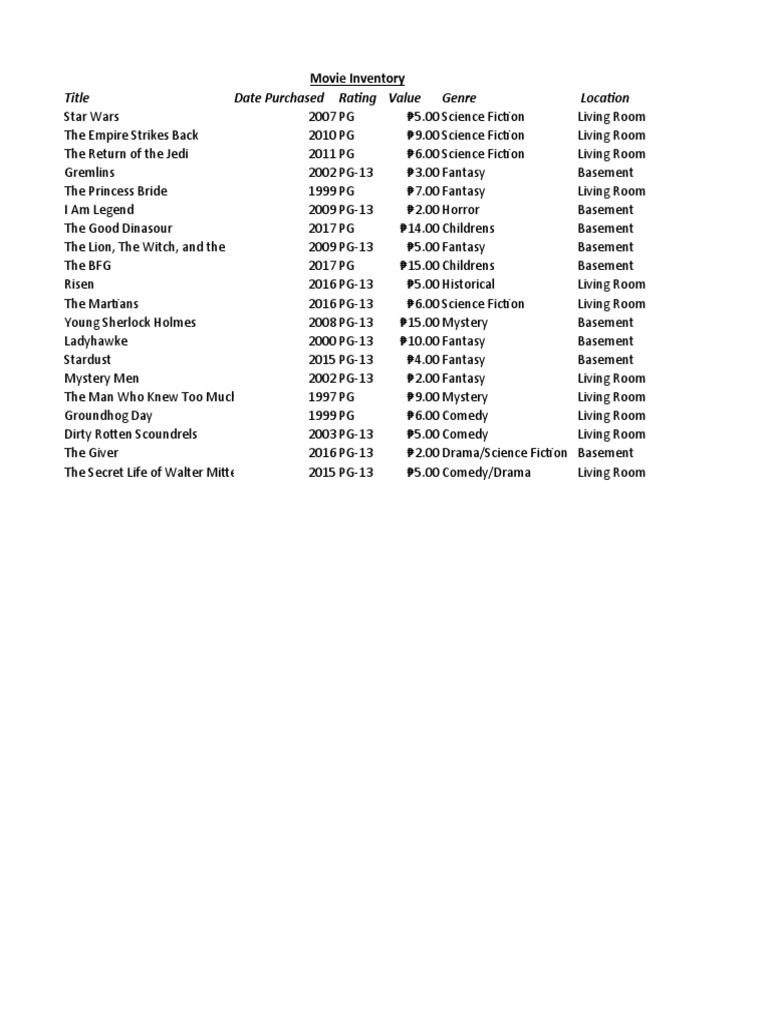 Movie Inventory

| Title | Date Purchased | Rating | Value | Genre | Location |
|---|---|---|---|---|---|
| Star Wars | 2007 | PG | ₱5.00 | Science Fiction | Living Room |
| The Empire Strikes Back | 2010 | PG | ₱9.00 | Science Fiction | Living Room |
| The Return of the Jedi | 2011 | PG | ₱6.00 | Science Fiction | Living Room |
| Gremlins | 2002 | PG-13 | ₱3.00 | Fantasy | Basement |
| The Princess Bride | 1999 | PG | ₱7.00 | Fantasy | Living Room |
| I Am Legend | 2009 | PG-13 | ₱2.00 | Horror | Basement |
| The Good Dinasour | 2017 | PG | ₱14.00 | Childrens | Basement |
| The Lion, The Witch, and the | 2009 | PG-13 | ₱5.00 | Fantasy | Basement |
| The BFG | 2017 | PG | ₱15.00 | Childrens | Basement |
| Risen | 2016 | PG-13 | ₱5.00 | Historical | Living Room |
| The Martians | 2016 | PG-13 | ₱6.00 | Science Fiction | Living Room |
| Young Sherlock Holmes | 2008 | PG-13 | ₱15.00 | Mystery | Basement |
| Ladyhawke | 2000 | PG-13 | ₱10.00 | Fantasy | Basement |
| Stardust | 2015 | PG-13 | ₱4.00 | Fantasy | Basement |
| Mystery Men | 2002 | PG-13 | ₱2.00 | Fantasy | Living Room |
| The Man Who Knew Too Mucl | 1997 | PG | ₱9.00 | Mystery | Living Room |
| Groundhog Day | 1999 | PG | ₱6.00 | Comedy | Living Room |
| Dirty Rotten Scoundrels | 2003 | PG-13 | ₱5.00 | Comedy | Living Room |
| The Giver | 2016 | PG-13 | ₱2.00 | Drama/Science Fiction | Basement |
| The Secret Life of Walter Mitte | 2015 | PG-13 | ₱5.00 | Comedy/Drama | Living Room |